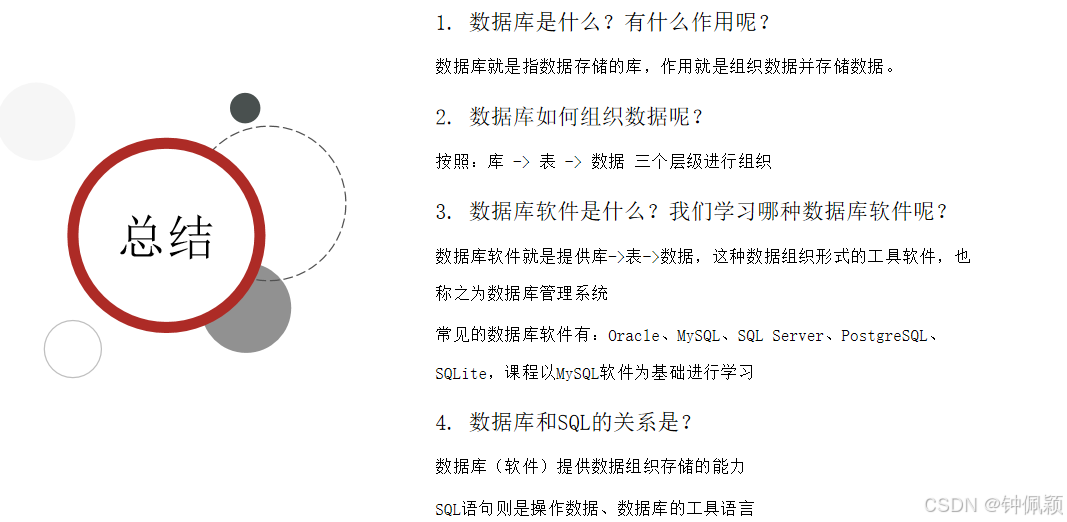 总结

1. 数据库是什么？有什么作用呢？

数据库就是指数据存储的库，作用就是组织数据并存储数据。

2. 数据库如何组织数据呢？

按照：库 -> 表 -> 数据 三个层级进行组织

3. 数据库软件是什么？我们学习哪种数据库软件呢？

数据库软件就是提供库->表->数据，这种数据组织形式的工具软件，也称之为数据库管理系统

常见的数据库软件有：Oracle、MySQL、SQL Server、PostgreSQL、SQLite，课程以MySQL软件为基础进行学习

4. 数据库和SQL的关系是？

数据库（软件）提供数据组织存储的能力

SQL语句则是操作数据、数据库的工具语言

CSDN @钟佩颖